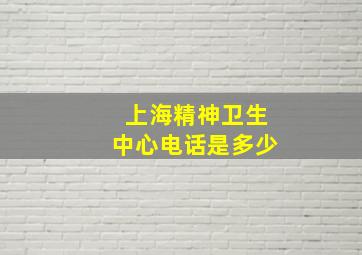 上海精神卫生
中心电话是多少